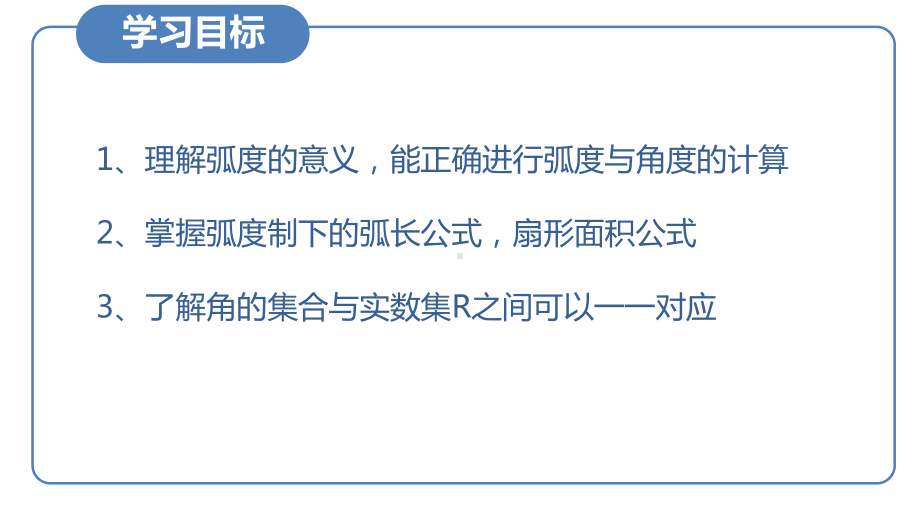 学习目标

1、理解弧度的意义，能正确进行弧度与角度的计算

2、掌握弧度制下的弧长公式，扇形面积公式

3、了解角的集合与实数集R之间可以一一对应